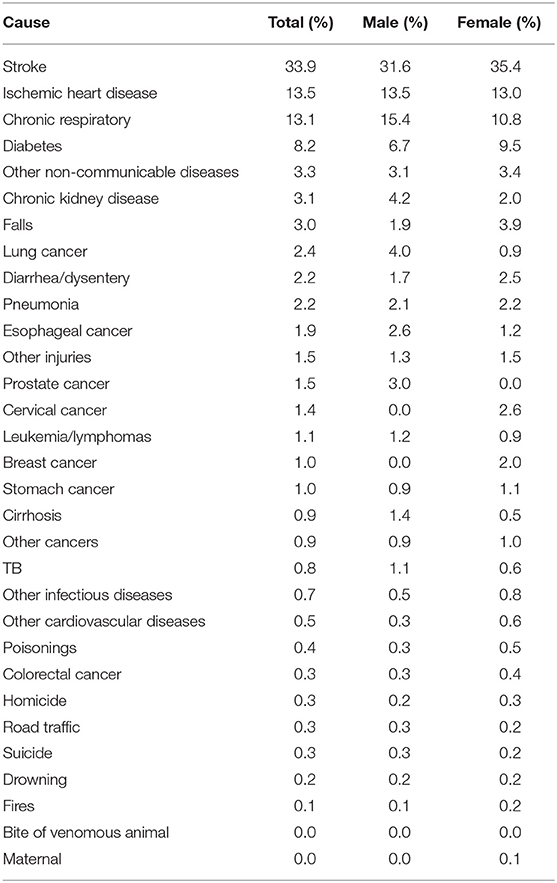 | Cause | Total (%) | Male (%) | Female (%) |
|---|---|---|---|
| Stroke | 33.9 | 31.6 | 35.4 |
| Ischemic heart disease | 13.5 | 13.5 | 13.0 |
| Chronic respiratory | 13.1 | 15.4 | 10.8 |
| Diabetes | 8.2 | 6.7 | 9.5 |
| Other non-communicable diseases | 3.3 | 3.1 | 3.4 |
| Chronic kidney disease | 3.1 | 4.2 | 2.0 |
| Falls | 3.0 | 1.9 | 3.9 |
| Lung cancer | 2.4 | 4.0 | 0.9 |
| Diarrhea/dysentery | 2.2 | 1.7 | 2.5 |
| Pneumonia | 2.2 | 2.1 | 2.2 |
| Esophageal cancer | 1.9 | 2.6 | 1.2 |
| Other injuries | 1.5 | 1.3 | 1.5 |
| Prostate cancer | 1.5 | 3.0 | 0.0 |
| Cervical cancer | 1.4 | 0.0 | 2.6 |
| Leukemia/lymphomas | 1.1 | 1.2 | 0.9 |
| Breast cancer | 1.0 | 0.0 | 2.0 |
| Stomach cancer | 1.0 | 0.9 | 1.1 |
| Cirrhosis | 0.9 | 1.4 | 0.5 |
| Other cancers | 0.9 | 0.9 | 1.0 |
| TB | 0.8 | 1.1 | 0.6 |
| Other infectious diseases | 0.7 | 0.5 | 0.8 |
| Other cardiovascular diseases | 0.5 | 0.3 | 0.6 |
| Poisonings | 0.4 | 0.3 | 0.5 |
| Colorectal cancer | 0.3 | 0.3 | 0.4 |
| Homicide | 0.3 | 0.2 | 0.3 |
| Road traffic | 0.3 | 0.3 | 0.2 |
| Suicide | 0.3 | 0.3 | 0.2 |
| Drowning | 0.2 | 0.2 | 0.2 |
| Fires | 0.1 | 0.1 | 0.2 |
| Bite of venomous animal | 0.0 | 0.0 | 0.0 |
| Maternal | 0.0 | 0.0 | 0.1 |